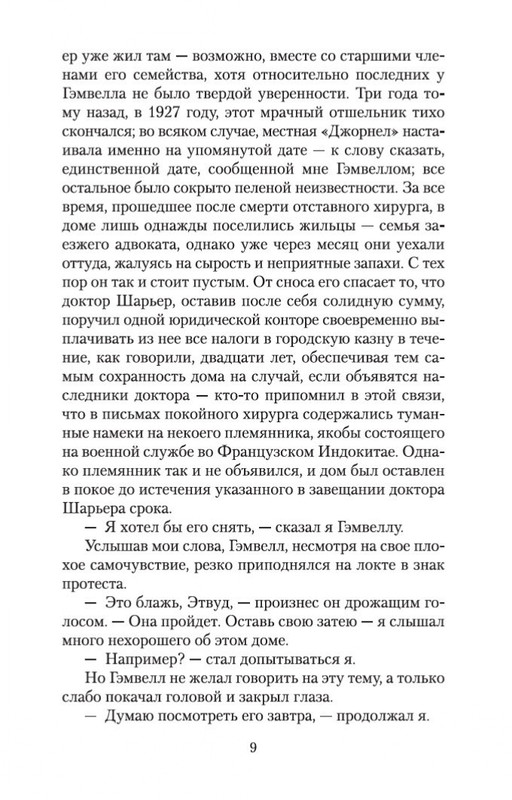 ер уже жил там — возможно, вместе со старшими членами его семейства, хотя относительно последних у Гэмвелла не было твердой уверенности. Три года тому назад, в 1927 году, этот мрачный отшельник тихо скончался; во всяком случае, местная «Джорнел» настаивала именно на упомянутой дате — к слову сказать, единственной дате, сообщенной мне Гэмвеллом; все остальное было сокрыто пеленой неизвестности. За все время, прошедшее после смерти отставного хирурга, в доме лишь однажды поселились жильцы — семья заезжего адвоката, однако уже через месяц они уехали оттуда, жалуясь на сырость и неприятные запахи. С тех пор он так и стоит пустым. От сноса его спасает то, что доктор Шарьер, оставив после себя солидную сумму, поручил одной юридической конторе своевременно выплачивать из нее все налоги в городскую казну в течение, как говорили, двадцати лет, обеспечивая тем самым сохранность дома на случай, если объявятся наследники доктора — кто-то припомнил в этой связи, что в письмах покойного хирурга содержались туманные намеки на некоего племянника, якобы состоящего на военной службе во Французском Индокитае. Однако племянник так и не объявился, и дом был оставлен в покое до истечения указанного в завещании доктора Шарьера срока.

— Я хотел бы его снять, — сказал я Гэмвеллу.

Услышав мои слова, Гэмвелл, несмотря на свое плохое самочувствие, резко приподнялся на локте в знак протеста.

— Это блажь, Этвуд, — произнес он дрожащим голосом. — Она пройдет. Оставь свою затею — я слышал много нехорошего об этом доме.

— Например? — стал допытываться я.

Но Гэмвелл не желал говорить на эту тему, а только слабо покачал головой и закрыл глаза.

— Думаю посмотреть его завтра, — продолжал я.

9